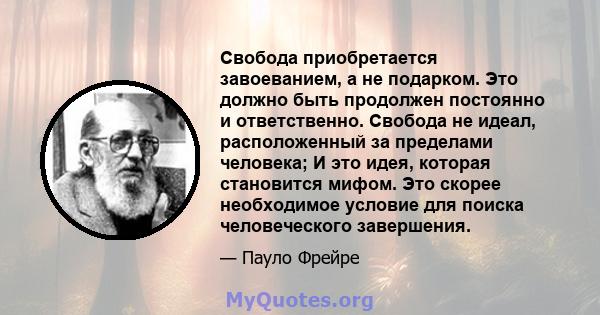 Свобода приобретается завоеванием, а не подарком. Это должно быть продолжен постоянно и ответственно. Свобода не идеал, расположенный за пределами человека; И это идея, которая становится мифом. Это скорее необходимое условие для поиска человеческого завершения.

— Пауло Фрейре

MyQuotes.org